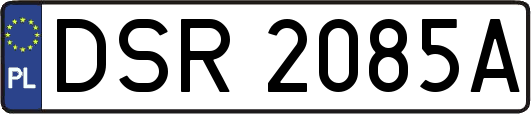 PL
DSR 2085A